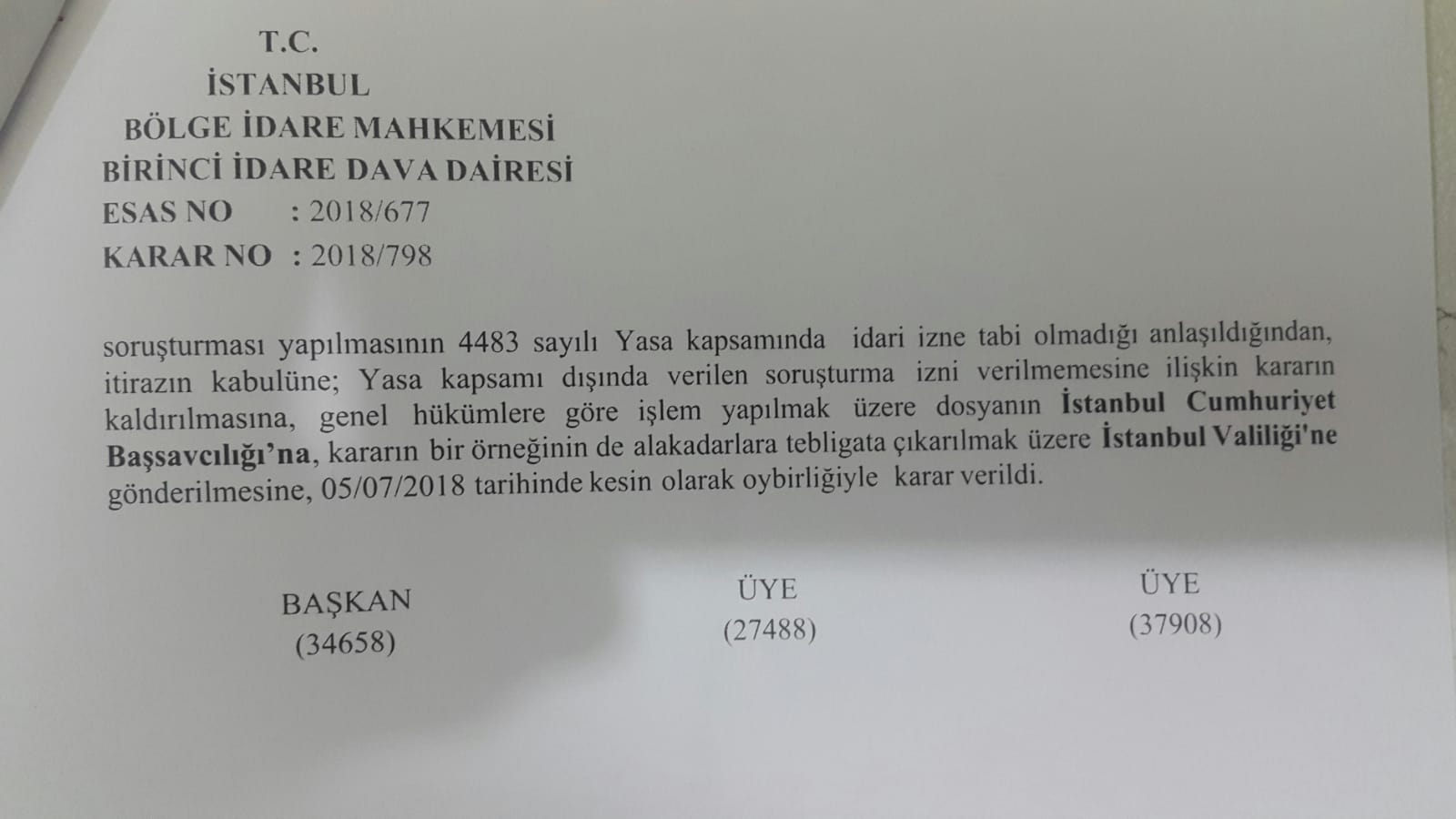 T.C.
İSTANBUL
BÖLGE İDARE MAHKEMESİ
BİRİNCİ İDARE DAVA DAİRESİ
ESAS NO : 2018/677
KARAR NO : 2018/798

soruşturması yapılmasının 4483 sayılı Yasa kapsamında idari izne tabi olmadığı anlaşıldığından, itirazın kabulüne; Yasa kapsamı dışında verilen soruşturma izni verilmemesine ilişkin kararın kaldırılmasına, genel hükümlere göre işlem yapılmak üzere dosyanın İstanbul Cumhuriyet Başsavcılığı'na, kararın bir örneğinin de alakadarlara tebligata çıkarılmak üzere İstanbul Valiliği'ne gönderilmesine, 05/07/2018 tarihinde kesin olarak oybirliğiyle karar verildi.

BAŞKAN
(34658)

ÜYE
(27488)

ÜYE
(37908)